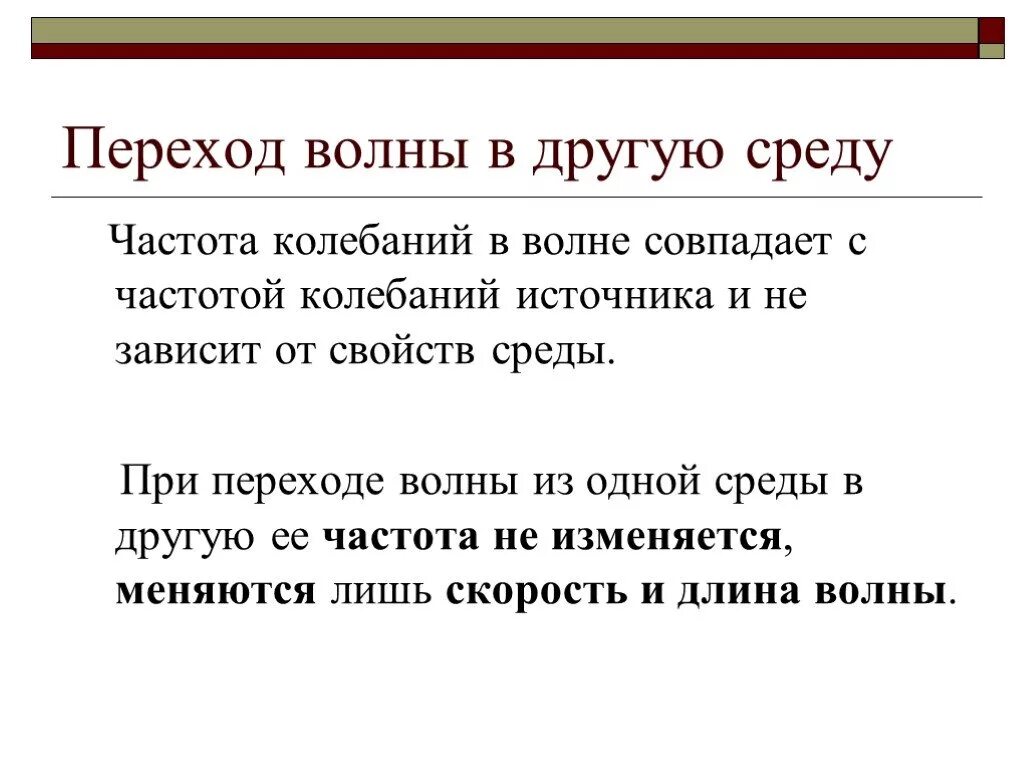 Переход волны в другую среду

Частота колебаний в волне совпадает с частотой колебаний источника и не зависит от свойств среды.

При переходе волны из одной среды в другую ее частота не изменяется, меняются лишь скорость и длина волны.